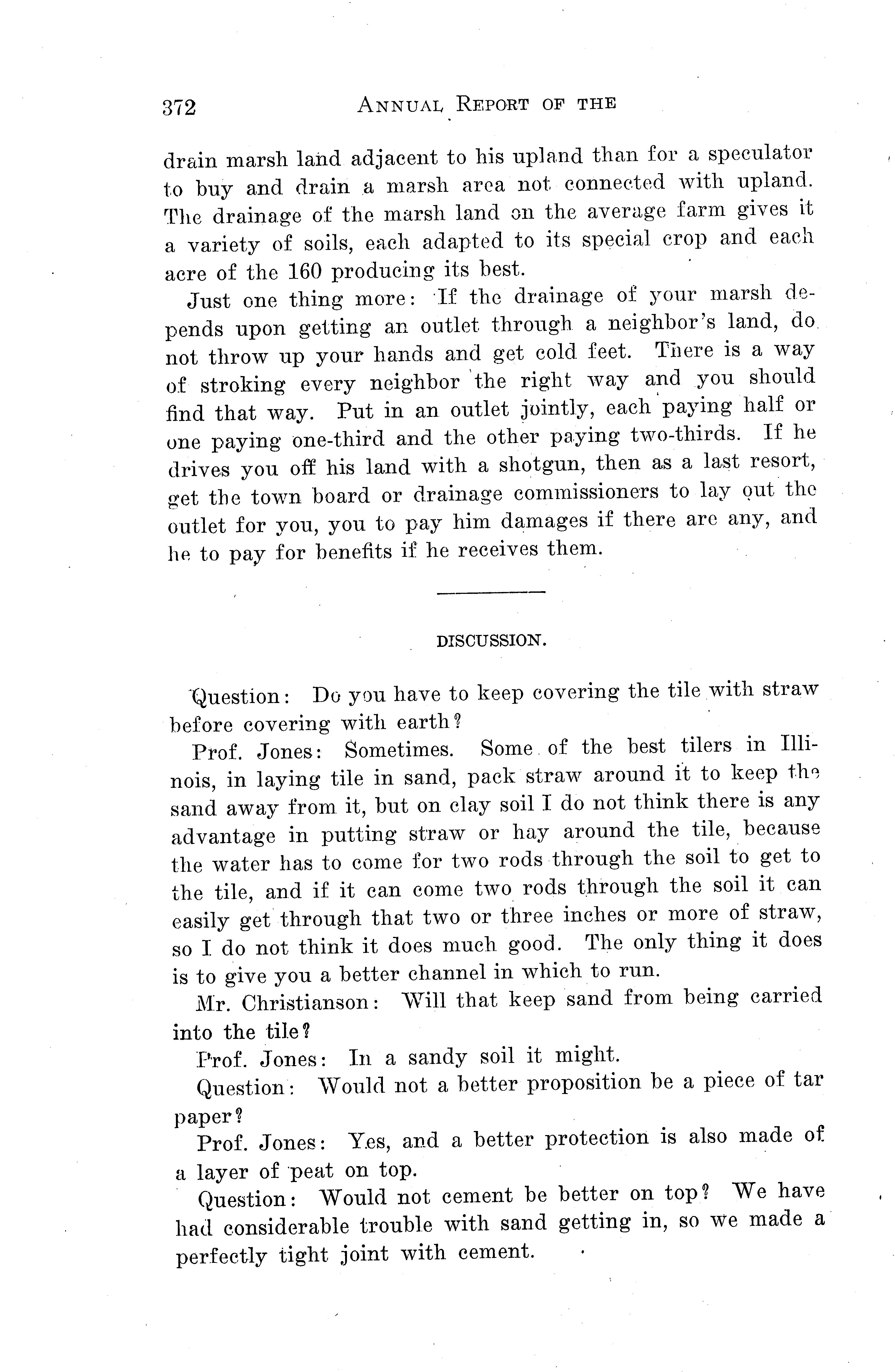 372 ANNUAL REPORT OF THE

drain marsh land adjacent to his upland than for a speculator to buy and drain a marsh area not connected with upland. The drainage of the marsh land on the average farm gives it a variety of soils, each adapted to its special crop and each acre of the 160 producing its best.

Just one thing more: If the drainage of your marsh depends upon getting an outlet through a neighbor's land, do not throw up your hands and get cold feet. There is a way of stroking every neighbor the right way and you should find that way. Put in an outlet jointly, each paying half or one paying one-third and the other paying two-thirds. If he drives you off his land with a shotgun, then as a last resort, get the town board or drainage commissioners to lay out the outlet for you, you to pay him damages if there are any, and he to pay for benefits if he receives them.

DISCUSSION.

Question: Do you have to keep covering the tile with straw before covering with earth?

Prof. Jones: Sometimes. Some of the best tilers in Illinois, in laying tile in sand, pack straw around it to keep the sand away from it, but on clay soil I do not think there is any advantage in putting straw or hay around the tile, because the water has to come for two rods through the soil to get to the tile, and if it can come two rods through the soil it can easily get through that two or three inches or more of straw, so I do not think it does much good. The only thing it does is to give you a better channel in which to run.

Mr. Christianson: Will that keep sand from being carried into the tile?

Prof. Jones: In a sandy soil it might.

Question: Would not a better proposition be a piece of tar paper?

Prof. Jones: Yes, and a better protection is also made of a layer of peat on top.

Question: Would not cement be better on top? We have had considerable trouble with sand getting in, so we made a perfectly tight joint with cement.